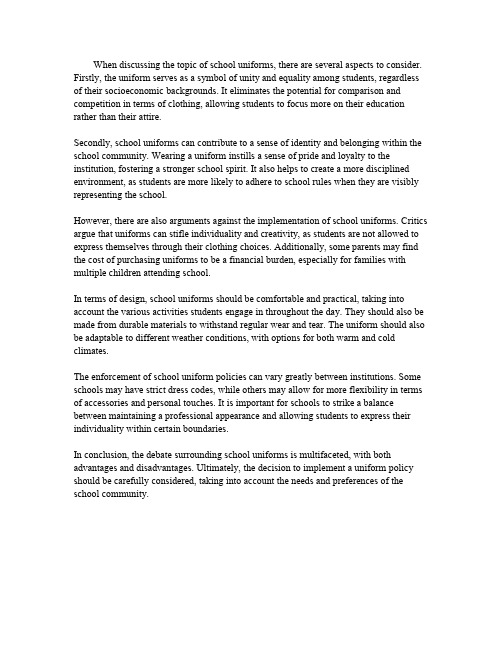 When discussing the topic of school uniforms, there are several aspects to consider. Firstly, the uniform serves as a symbol of unity and equality among students, regardless of their socioeconomic backgrounds. It eliminates the potential for comparison and competition in terms of clothing, allowing students to focus more on their education rather than their attire.

Secondly, school uniforms can contribute to a sense of identity and belonging within the school community. Wearing a uniform instills a sense of pride and loyalty to the institution, fostering a stronger school spirit. It also helps to create a more disciplined environment, as students are more likely to adhere to school rules when they are visibly representing the school.

However, there are also arguments against the implementation of school uniforms. Critics argue that uniforms can stifle individuality and creativity, as students are not allowed to express themselves through their clothing choices. Additionally, some parents may find the cost of purchasing uniforms to be a financial burden, especially for families with multiple children attending school.

In terms of design, school uniforms should be comfortable and practical, taking into account the various activities students engage in throughout the day. They should also be made from durable materials to withstand regular wear and tear. The uniform should also be adaptable to different weather conditions, with options for both warm and cold climates.

The enforcement of school uniform policies can vary greatly between institutions. Some schools may have strict dress codes, while others may allow for more flexibility in terms of accessories and personal touches. It is important for schools to strike a balance between maintaining a professional appearance and allowing students to express their individuality within certain boundaries.

In conclusion, the debate surrounding school uniforms is multifaceted, with both advantages and disadvantages. Ultimately, the decision to implement a uniform policy should be carefully considered, taking into account the needs and preferences of the school community.